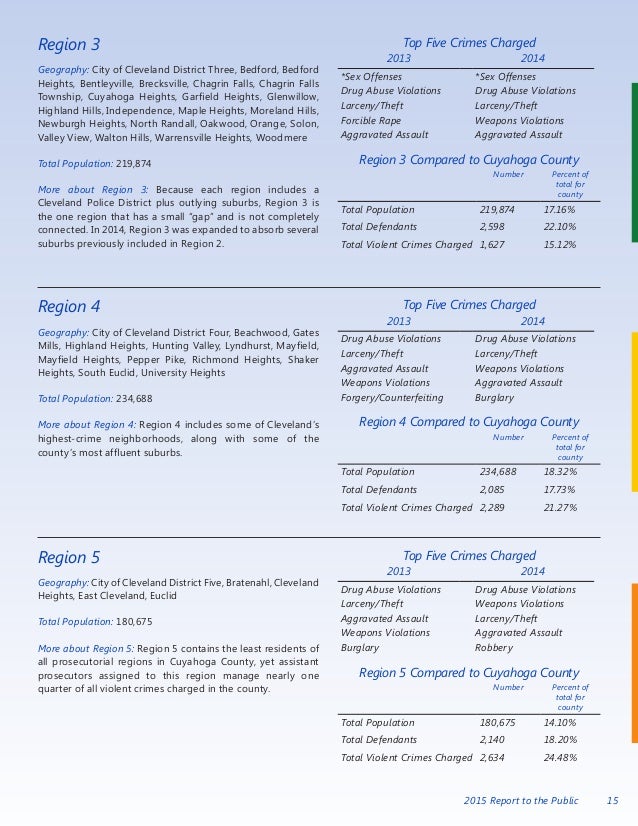 Region 3

Geography: City of Cleveland District Three, Bedford, Bedford Heights, Bentleyville, Brecksville, Chagrin Falls, Chagrin Falls Township, Cuyahoga Heights, Garfield Heights, Glenwillow, Highland Hills, Independence, Maple Heights, Moreland Hills, Newburgh Heights, North Randall, Oakwood, Orange, Solon, Valley View, Walton Hills, Warrensville Heights, Woodmere

Total Population: 219,874

More about Region 3: Because each region includes a Cleveland Police District plus outlying suburbs, Region 3 is the one region that has a small "gap" and is not completely connected. In 2014, Region 3 was expanded to absorb several suburbs previously included in Region 2.

Top Five Crimes Charged

| 2013 | 2014 |
|---|---|
| *Sex Offenses | *Sex Offenses |
| Drug Abuse Violations | Drug Abuse Violations |
| Larceny/Theft | Larceny/Theft |
| Forcible Rape | Weapons Violations |
| Aggravated Assault | Aggravated Assault |

Region 3 Compared to Cuyahoga County

| | Number | Percent of total for county |
|---|---|---|
| Total Population | 219,874 | 17.16% |
| Total Defendants | 2,598 | 22.10% |
| Total Violent Crimes Charged | 1,627 | 15.12% |

Region 4

Geography: City of Cleveland District Four, Beachwood, Gates Mills, Highland Heights, Hunting Valley, Lyndhurst, Mayfield, Mayfield Heights, Pepper Pike, Richmond Heights, Shaker Heights, South Euclid, University Heights

Total Population: 234,688

More about Region 4: Region 4 includes some of Cleveland's highest-crime neighborhoods, along with some of the county's most affluent suburbs.

Top Five Crimes Charged

| 2013 | 2014 |
|---|---|
| Drug Abuse Violations | Drug Abuse Violations |
| Larceny/Theft | Larceny/Theft |
| Aggravated Assault | Weapons Violations |
| Weapons Violations | Aggravated Assault |
| Forgery/Counterfeiting | Burglary |

Region 4 Compared to Cuyahoga County

| | Number | Percent of total for county |
|---|---|---|
| Total Population | 234,688 | 18.32% |
| Total Defendants | 2,085 | 17.73% |
| Total Violent Crimes Charged | 2,289 | 21.27% |

Region 5

Geography: City of Cleveland District Five, Bratenahl, Cleveland Heights, East Cleveland, Euclid

Total Population: 180,675

More about Region 5: Region 5 contains the least residents of all prosecutorial regions in Cuyahoga County, yet assistant prosecutors assigned to this region manage nearly one quarter of all violent crimes charged in the county.

Top Five Crimes Charged

| 2013 | 2014 |
|---|---|
| Drug Abuse Violations | Drug Abuse Violations |
| Larceny/Theft | Weapons Violations |
| Aggravated Assault | Larceny/Theft |
| Weapons Violations | Aggravated Assault |
| Burglary | Robbery |

Region 5 Compared to Cuyahoga County

| | Number | Percent of total for county |
|---|---|---|
| Total Population | 180,675 | 14.10% |
| Total Defendants | 2,140 | 18.20% |
| Total Violent Crimes Charged | 2,634 | 24.48% |

2015 Report to the Public 15